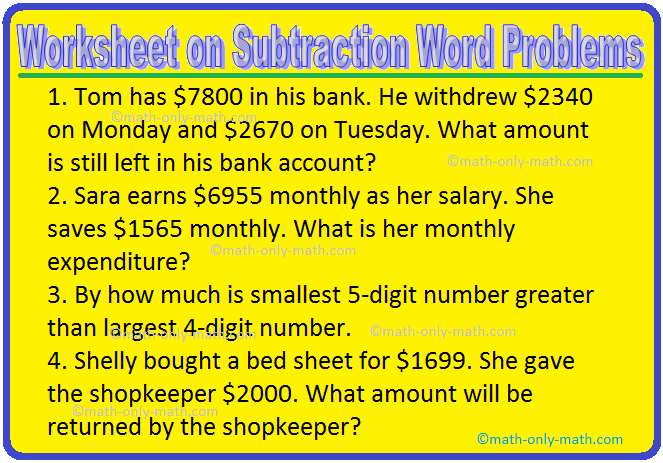 Worksheet on Subtraction Word Problems

1. Tom has \$7800 in his bank. He withdrew \$2340 on Monday and \$2670 on Tuesday. What amount is still left in his bank account?

©math-only-math.com

©math-only-math.com

2. Sara earns \$6955 monthly as her salary. She saves \$1565 monthly. What is her monthly expenditure?

©math-only-math.com

3. By how much is smallest 5-digit number greater than largest 4-digit number.

©math-only-math.com

©math-only-math.com

4. Shelly bought a bed sheet for \$1699. She gave the shopkeeper \$2000. What amount will be returned by the shopkeeper?

©math-only-math.com

©math-only-math.com